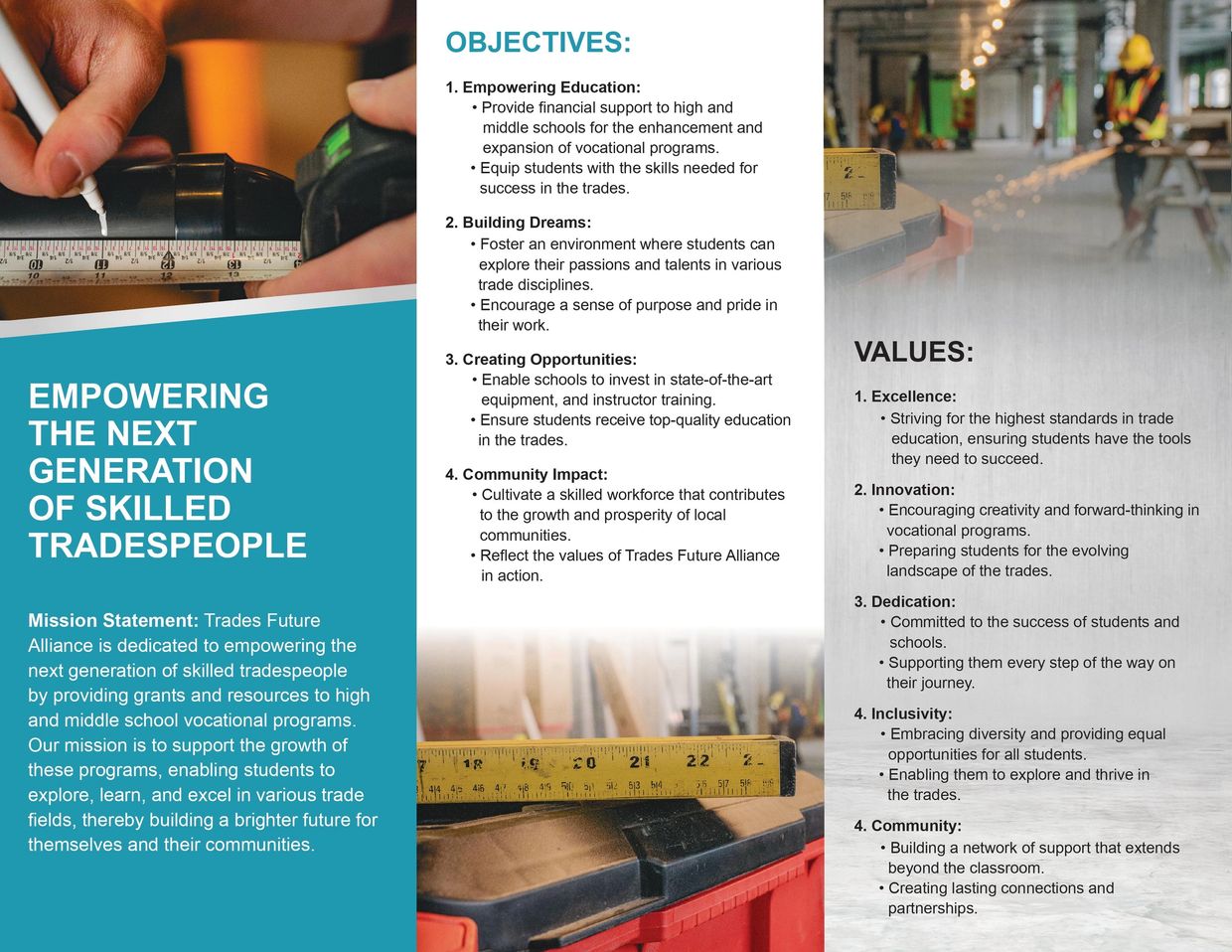 EMPOWERING THE NEXT GENERATION OF SKILLED TRADESPEOPLE

Mission Statement: Trades Future Alliance is dedicated to empowering the next generation of skilled tradespeople by providing grants and resources to high and middle school vocational programs. Our mission is to support the growth of these programs, enabling students to explore, learn, and excel in various trade fields, thereby building a brighter future for themselves and their communities.

OBJECTIVES:

1. Empowering Education:
• Provide financial support to high and middle schools for the enhancement and expansion of vocational programs.
• Equip students with the skills needed for success in the trades.

2. Building Dreams:
• Foster an environment where students can explore their passions and talents in various trade disciplines.
• Encourage a sense of purpose and pride in their work.

3. Creating Opportunities:
• Enable schools to invest in state-of-the-art equipment, and instructor training.
• Ensure students receive top-quality education in the trades.

4. Community Impact:
• Cultivate a skilled workforce that contributes to the growth and prosperity of local communities.
• Reflect the values of Trades Future Alliance in action.

VALUES:

1. Excellence:
• Striving for the highest standards in trade education, ensuring students have the tools they need to succeed.

2. Innovation:
• Encouraging creativity and forward-thinking in vocational programs.
• Preparing students for the evolving landscape of the trades.

3. Dedication:
• Committed to the success of students and schools.
• Supporting them every step of the way on their journey.

4. Inclusivity:
• Embracing diversity and providing equal opportunities for all students.
• Enabling them to explore and thrive in the trades.

4. Community:
• Building a network of support that extends beyond the classroom.
• Creating lasting connections and partnerships.